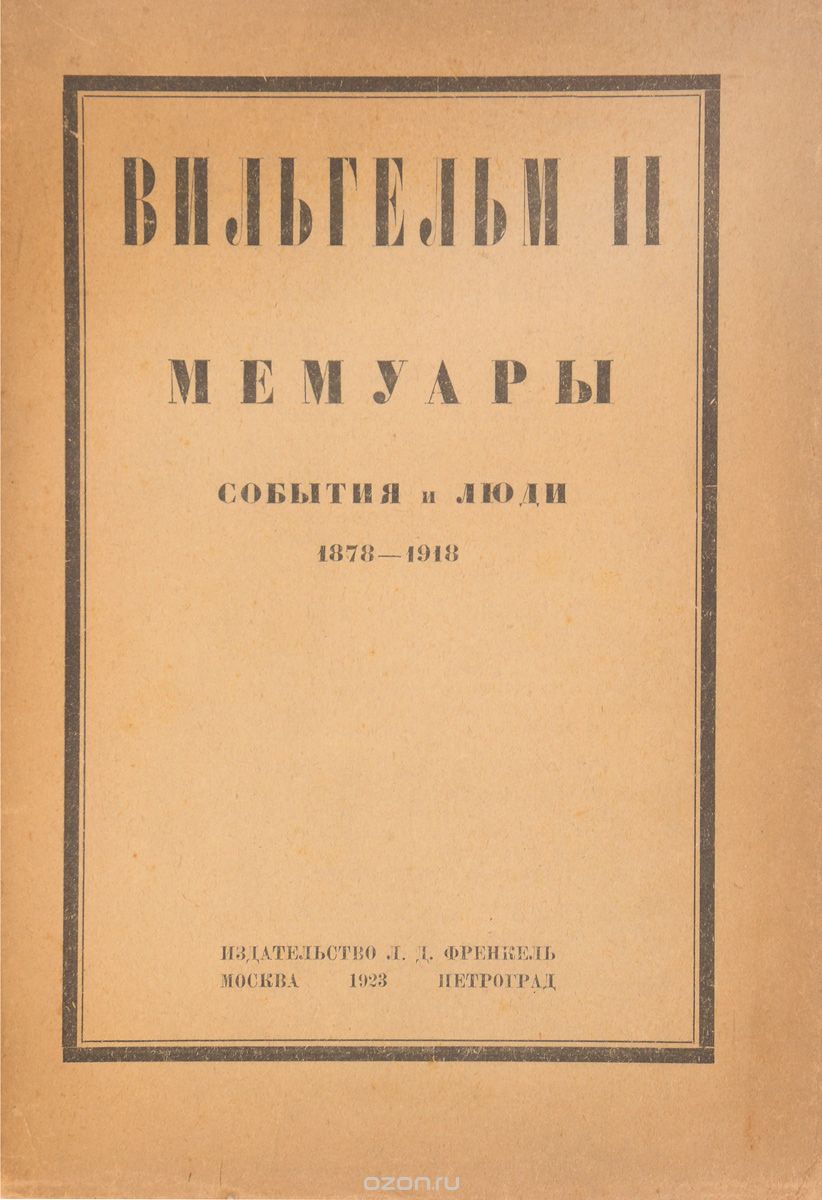 ВИЛЬГЕЛЬМ II

МЕМУАРЫ

СОБЫТИЯ и ЛЮДИ

1878—1918

ИЗДАТЕЛЬСТВО Л. Д. ФРЕНКЕЛЬ
МОСКВА 1923 ПЕТРОГРАД

ozon.ru